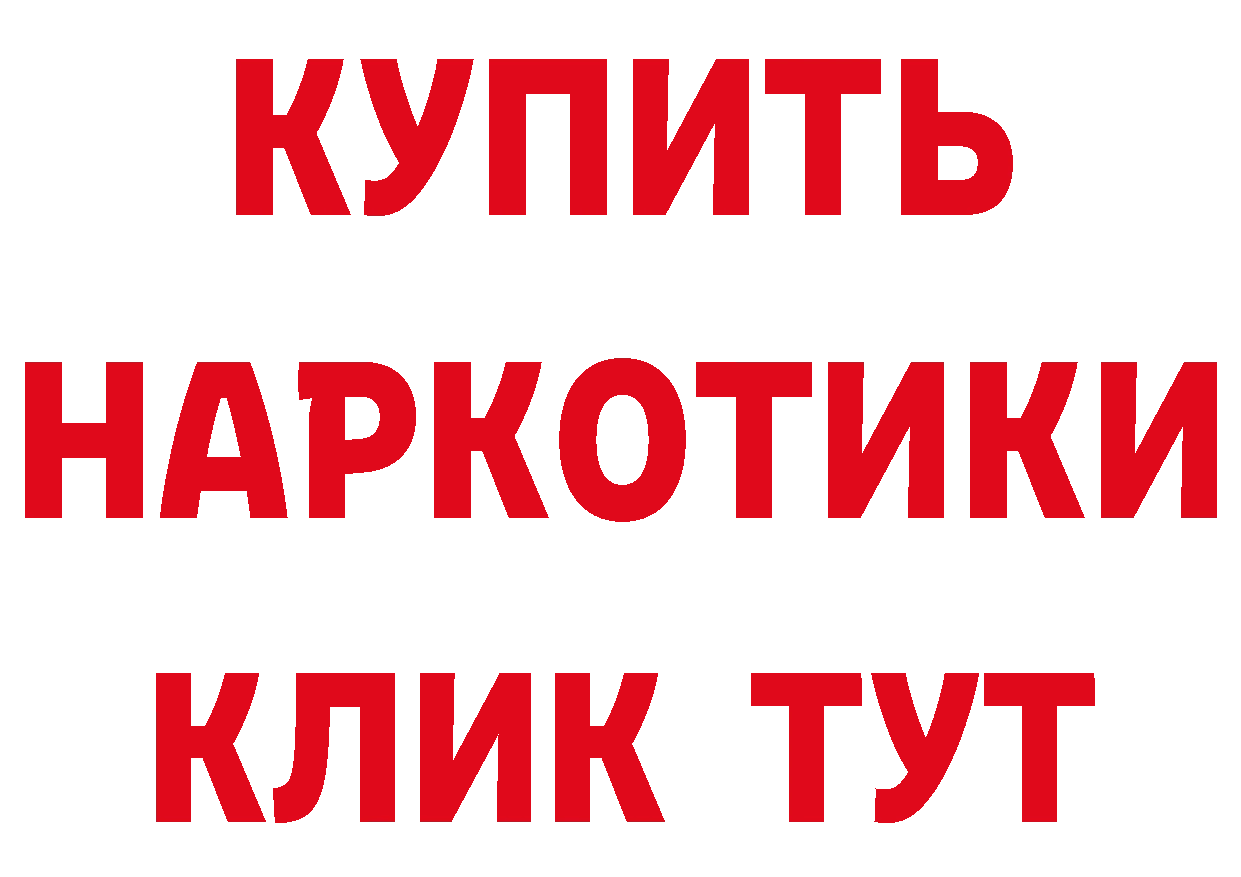 КУПИТЬ
НАРКОТИКИ
КЛИК ТУТ